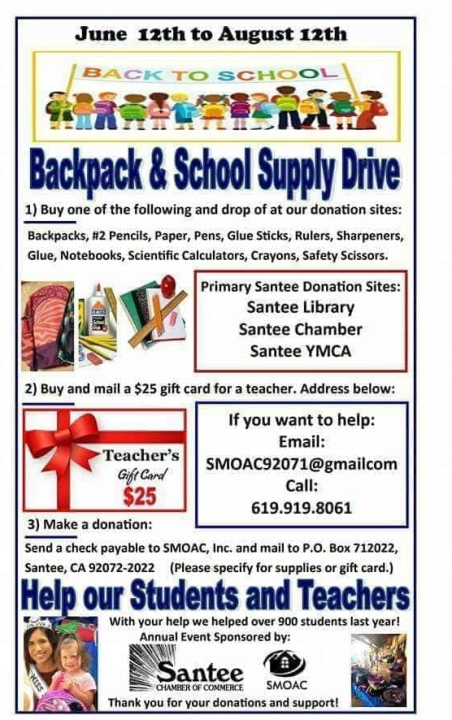 June 12th to August 12th

BACK TO SCHOOL

Backpack & School Supply Drive

1) Buy one of the following and drop of at our donation sites:

Backpacks, #2 Pencils, Paper, Pens, Glue Sticks, Rulers, Sharpeners, Glue, Notebooks, Scientific Calculators, Crayons, Safety Scissors.

Primary Santee Donation Sites:
Santee Library
Santee Chamber
Santee YMCA

2) Buy and mail a $25 gift card for a teacher. Address below:

Teacher's
Gift Card
$25

If you want to help:
Email:
SMOAC92071@gmailcom
Call:
619.919.8061

3) Make a donation:

Send a check payable to SMOAC, Inc. and mail to P.O. Box 712022, Santee, CA 92072-2022 (Please specify for supplies or gift card.)

Help our Students and Teachers

With your help we helped over 900 students last year!
Annual Event Sponsored by:

Santee
CHAMBER OF COMMERCE

SMOAC

Thank you for your donations and support!